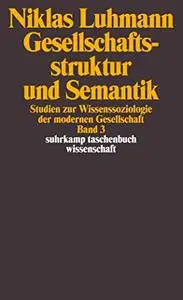 Niklas Luhmann
Gesellschaftsstruktur und Semantik

Studien zur Wissenssoziologie der modernen Gesellschaft
Band 3

suhrkamp taschenbuch wissenschaft